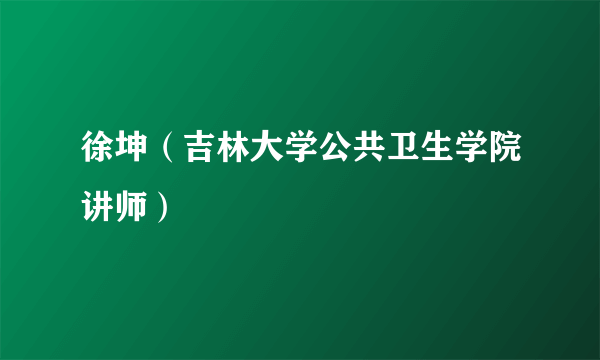 徐坤（吉林大学公共卫生学院讲师）